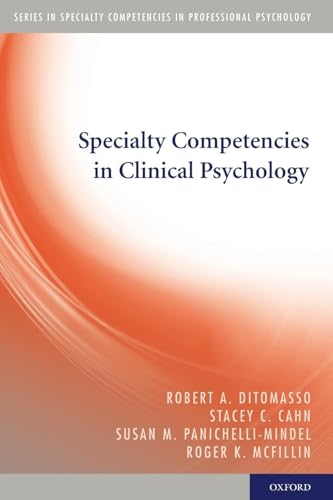 SERIES IN SPECIALTY COMPETENCIES IN PROFESSIONAL PSYCHOLOGY

Specialty Competencies in Clinical Psychology

ROBERT A. DITOMASSO
STACEY C. CAHN
SUSAN M. PANICHELLI-MINDEL
ROGER K. MCFILLIN

OXFORD